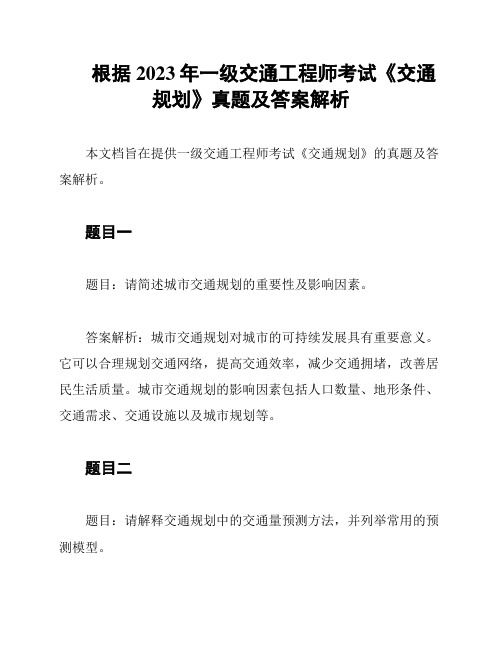 根据 2023 年一级交通工程师考试《交通规划》真题及答案解析

本文档旨在提供一级交通工程师考试《交通规划》的真题及答案解析。

题目一

题目：请简述城市交通规划的重要性及影响因素。

答案解析：城市交通规划对城市的可持续发展具有重要意义。它可以合理规划交通网络，提高交通效率，减少交通拥堵，改善居民生活质量。城市交通规划的影响因素包括人口数量、地形条件、交通需求、交通设施以及城市规划等。

题目二

题目：请解释交通规划中的交通量预测方法，并列举常用的预测模型。